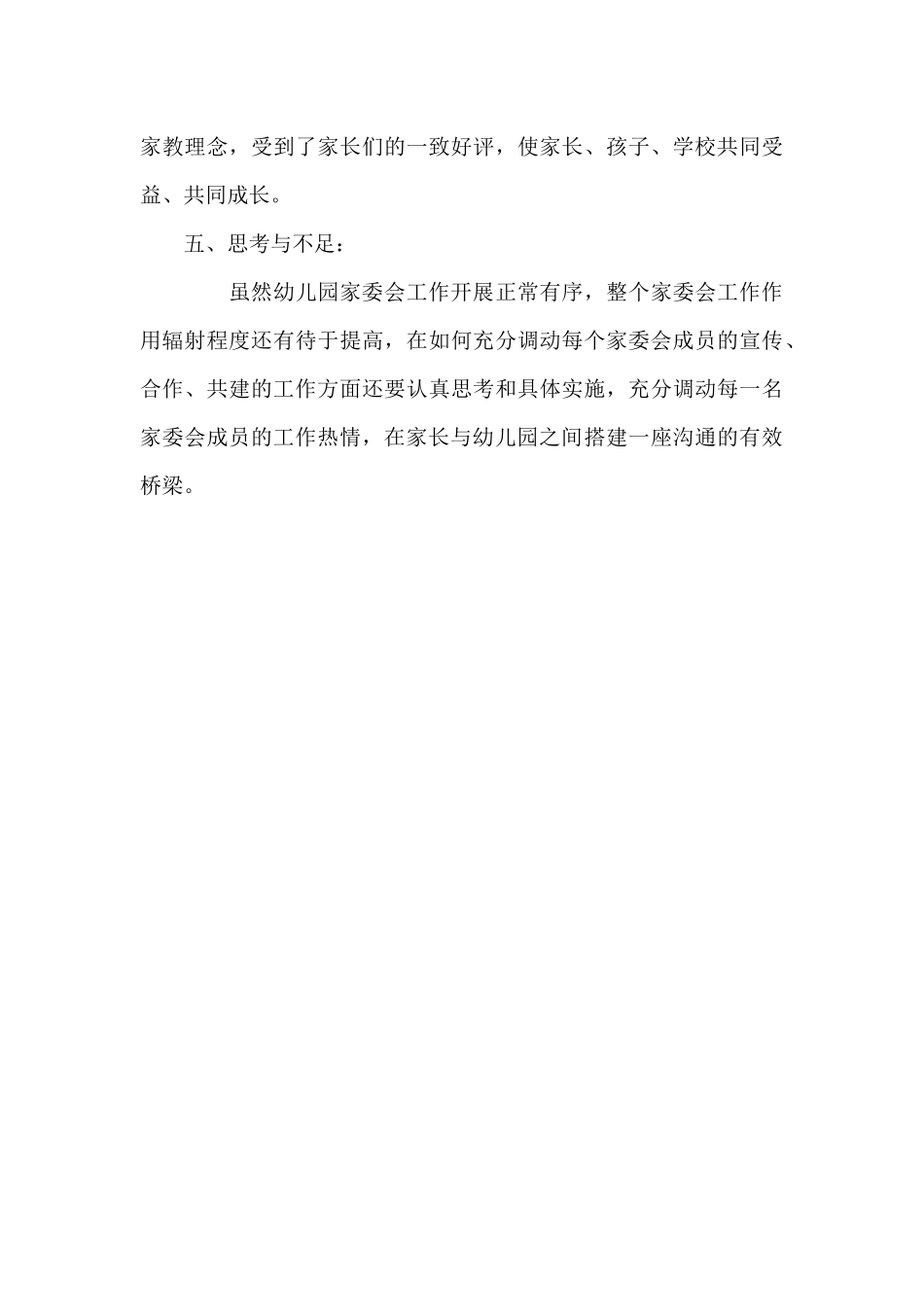 家教理念，受到了家长们的一致好评，使家长、孩子、学校共同受益、共同成长。

五、思考与不足：

虽然幼儿园家委会工作开展正常有序，整个家委会工作作用辐射程度还有待于提高，在如何充分调动每个家委会成员的宣传、合作、共建的工作方面还要认真思考和具体实施，充分调动每一名家委会成员的工作热情，在家长与幼儿园之间搭建一座沟通的有效桥梁。